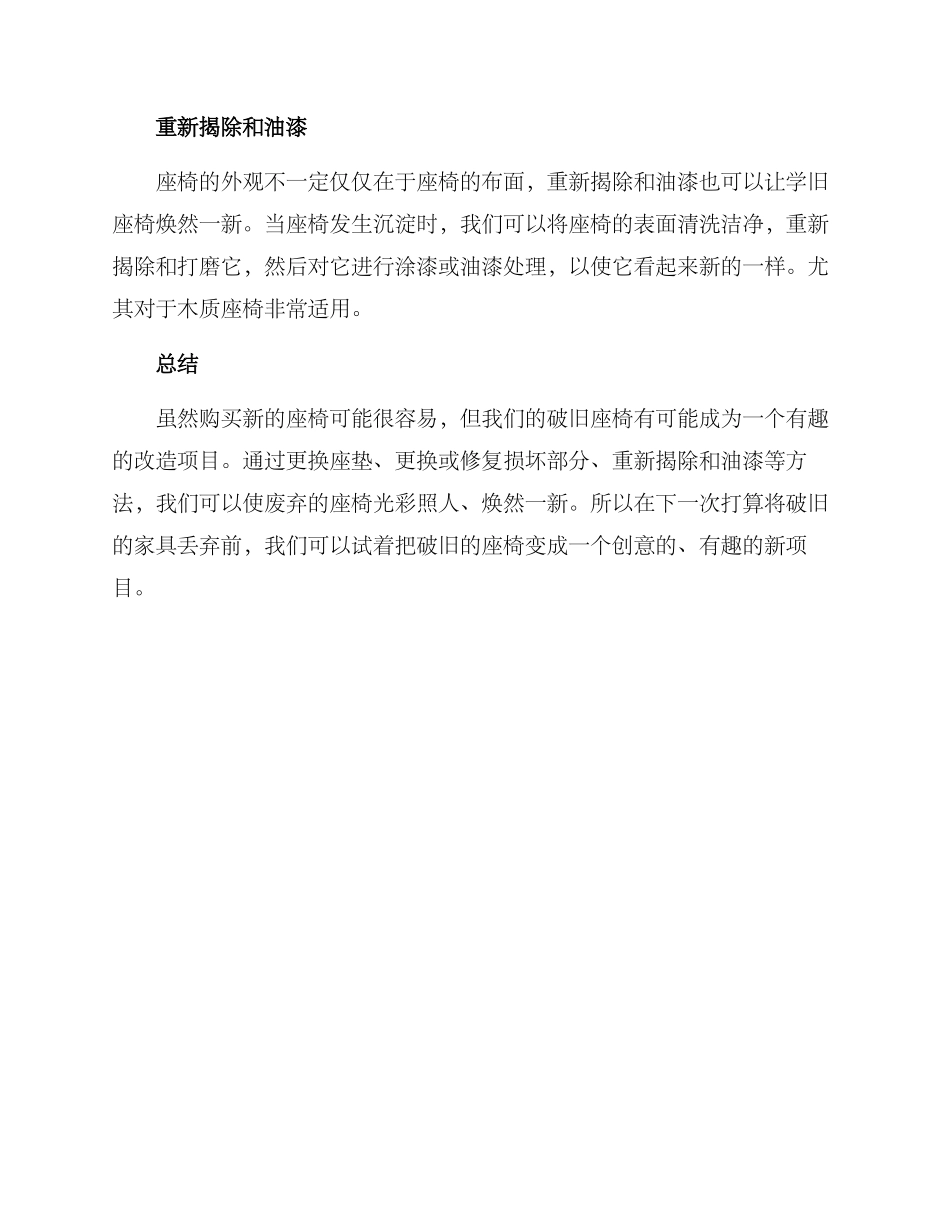 重新揭除和油漆

座椅的外观不一定仅仅在于座椅的布面，重新揭除和油漆也可以让学旧座椅焕然一新。当座椅发生沉淀时，我们可以将座椅的表面清洗洁净，重新揭除和打磨它，然后对它进行涂漆或油漆处理，以使它看起来新的一样。尤其对于木质座椅非常适用。

总结

虽然购买新的座椅可能很容易，但我们的破旧座椅有可能成为一个有趣的改造项目。通过更换座垫、更换或修复损坏部分、重新揭除和油漆等方法，我们可以使废弃的座椅光彩照人、焕然一新。所以在下一次打算将破旧的家具丢弃前，我们可以试着把破旧的座椅变成一个创意的、有趣的新项目。